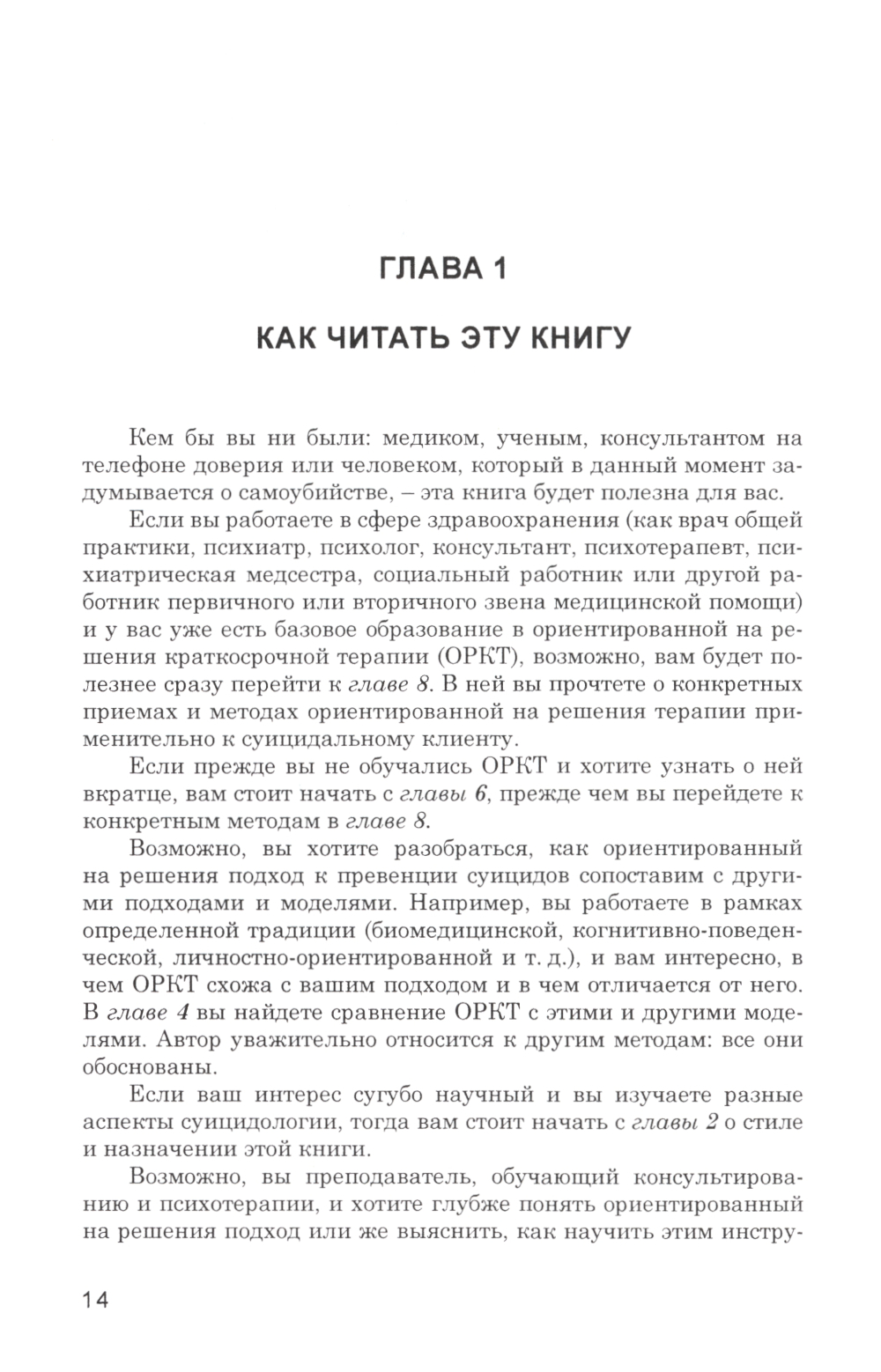 ГЛАВА 1

КАК ЧИТАТЬ ЭТУ КНИГУ

Кем бы вы ни были: медиком, ученым, консультантом на телефоне доверия или человеком, который в данный момент задумывается о самоубийстве, – эта книга будет полезна для вас.

Если вы работаете в сфере здравоохранения (как врач общей практики, психиатр, психолог, консультант, психотерапевт, психиатрическая медсестра, социальный работник или другой работник первичного или вторичного звена медицинской помощи) и у вас уже есть базовое образование в ориентированной на решения краткосрочной терапии (ОРКТ), возможно, вам будет полезнее сразу перейти к главе 8. В ней вы прочтете о конкретных приемах и методах ориентированной на решения терапии применительно к суицидальному клиенту.

Если прежде вы не обучались ОРКТ и хотите узнать о ней вкратце, вам стоит начать с главы 6, прежде чем вы перейдете к конкретным методам в главе 8.

Возможно, вы хотите разобраться, как ориентированный на решения подход к превенции суицидов сопоставим с другими подходами и моделями. Например, вы работаете в рамках определенной традиции (биомедицинской, когнитивно-поведенческой, личностно-ориентированной и т. д.), и вам интересно, в чем ОРКТ схожа с вашим подходом и в чем отличается от него. В главе 4 вы найдете сравнение ОРКТ с этими и другими моделями. Автор уважительно относится к другим методам: все они обоснованы.

Если ваш интерес сугубо научный и вы изучаете разные аспекты суицидологии, тогда вам стоит начать с главы 2 о стиле и назначении этой книги.

Возможно, вы преподаватель, обучающий консультированию и психотерапии, и хотите глубже понять ориентированный на решения подход или же выяснить, как научить этим инстру-

14